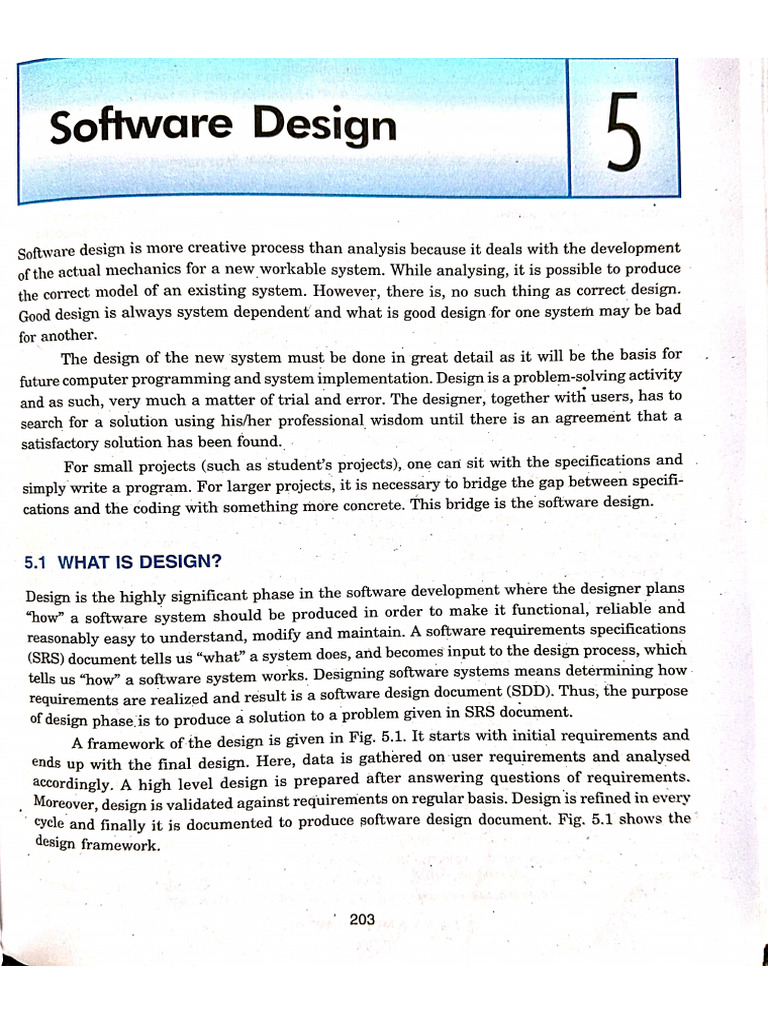 Software Design

5

Software design is more creative process than analysis because it deals with the development of the actual mechanics for a new workable system. While analysing, it is possible to produce the correct model of an existing system. However, there is, no such thing as correct design. Good design is always system dependent and what is good design for one system may be bad for another.

The design of the new system must be done in great detail as it will be the basis for future computer programming and system implementation. Design is a problem-solving activity and as such, very much a matter of trial and error. The designer, together with users, has to search for a solution using his/her professional wisdom until there is an agreement that a satisfactory solution has been found.

For small projects (such as student's projects), one can sit with the specifications and simply write a program. For larger projects, it is necessary to bridge the gap between specifications and the coding with something more concrete. This bridge is the software design.

5.1 WHAT IS DESIGN?

Design is the highly significant phase in the software development where the designer plans "how" a software system should be produced in order to make it functional, reliable and reasonably easy to understand, modify and maintain. A software requirements specifications (SRS) document tells us "what" a system does, and becomes input to the design process, which tells us "how" a software system works. Designing software systems means determining how requirements are realized and result is a software design document (SDD). Thus, the purpose of design phase is to produce a solution to a problem given in SRS document.

A framework of the design is given in Fig. 5.1. It starts with initial requirements and ends up with the final design. Here, data is gathered on user requirements and analysed accordingly. A high level design is prepared after answering questions of requirements. Moreover, design is validated against requirements on regular basis. Design is refined in every cycle and finally it is documented to produce software design document. Fig. 5.1 shows the design framework.

203